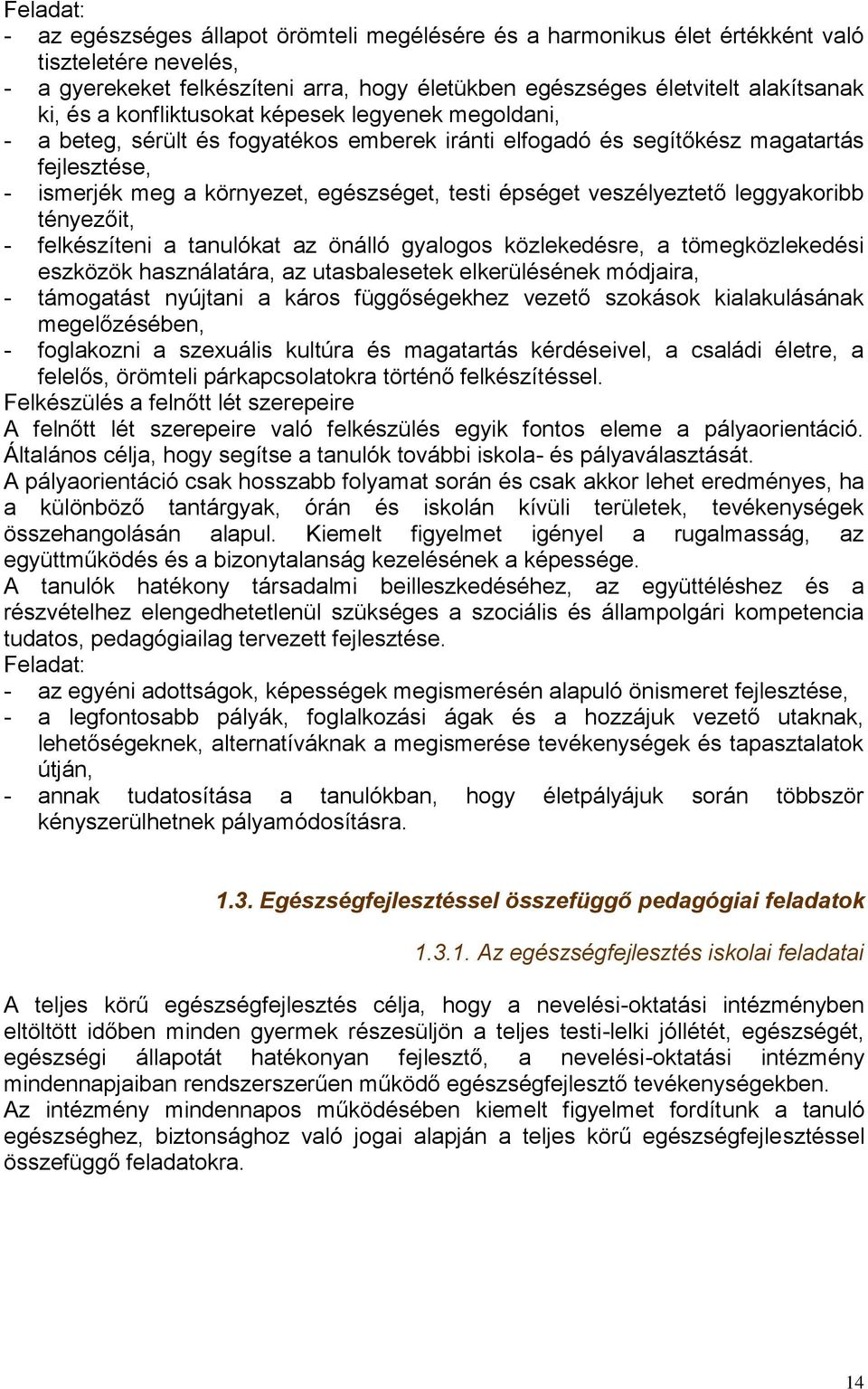 Feladat:
- az egészséges állapot örömteli megélésére és a harmonikus élet értékként való tiszteletére nevelés,
- a gyerekeket felkészíteni arra, hogy életükben egészséges életvitelt alakítsanak ki, és a konfliktusokat képesek legyenek megoldani,
- a beteg, sérült és fogyatékos emberek iránti elfogadó és segítőkész magatartás fejlesztése,
- ismerjék meg a környezet, egészséget, testi épséget veszélyeztető leggyakoribb tényezőit,
- felkészíteni a tanulókat az önálló gyalogos közlekedésre, a tömegközlekedési eszközök használatára, az utasbalesetek elkerülésének módjaira,
- támogatást nyújtani a káros függőségekhez vezető szokások kialakulásának megelőzésében,
- foglakozni a szexuális kultúra és magatartás kérdéseivel, a családi életre, a felelős, örömteli párkapcsolatokra történő felkészítéssel.
Felkészülés a felnőtt lét szerepeire
A felnőtt lét szerepeire való felkészülés egyik fontos eleme a pályaorientáció. Általános célja, hogy segítse a tanulók további iskola- és pályaválasztását.
A pályaorientáció csak hosszabb folyamat során és csak akkor lehet eredményes, ha a különböző tantárgyak, órán és iskolán kívüli területek, tevékenységek összehangolásán alapul. Kiemelt figyelmet igényel a rugalmasság, az együttműködés és a bizonytalanság kezelésének a képessége.
A tanulók hatékony társadalmi beilleszkedéséhez, az együttéléshez és a részvételhez elengedhetetlenül szükséges a szociális és állampolgári kompetencia tudatos, pedagógiailag tervezett fejlesztése.
Feladat:
- az egyéni adottságok, képességek megismerésén alapuló önismeret fejlesztése,
- a legfontosabb pályák, foglalkozási ágak és a hozzájuk vezető utaknak, lehetőségeknek, alternatíváknak a megismerése tevékenységek és tapasztalatok útján,
- annak tudatosítása a tanulókban, hogy életpályájuk során többször kényszerülhetnek pályamódosításra.

1.3. Egészségfejlesztéssel összefüggő pedagógiai feladatok

1.3.1. Az egészségfejlesztés iskolai feladatai

A teljes körű egészségfejlesztés célja, hogy a nevelési-oktatási intézményben eltöltött időben minden gyermek részesüljön a teljes testi-lelki jóllétét, egészségét, egészségi állapotát hatékonyan fejlesztő, a nevelési-oktatási intézmény mindennapjaiban rendszerszerűen működő egészségfejlesztő tevékenységekben.
Az intézmény mindennapos működésében kiemelt figyelmet fordítunk a tanuló egészséghez, biztonsághoz való jogai alapján a teljes körű egészségfejlesztéssel összefüggő feladatokra.

14